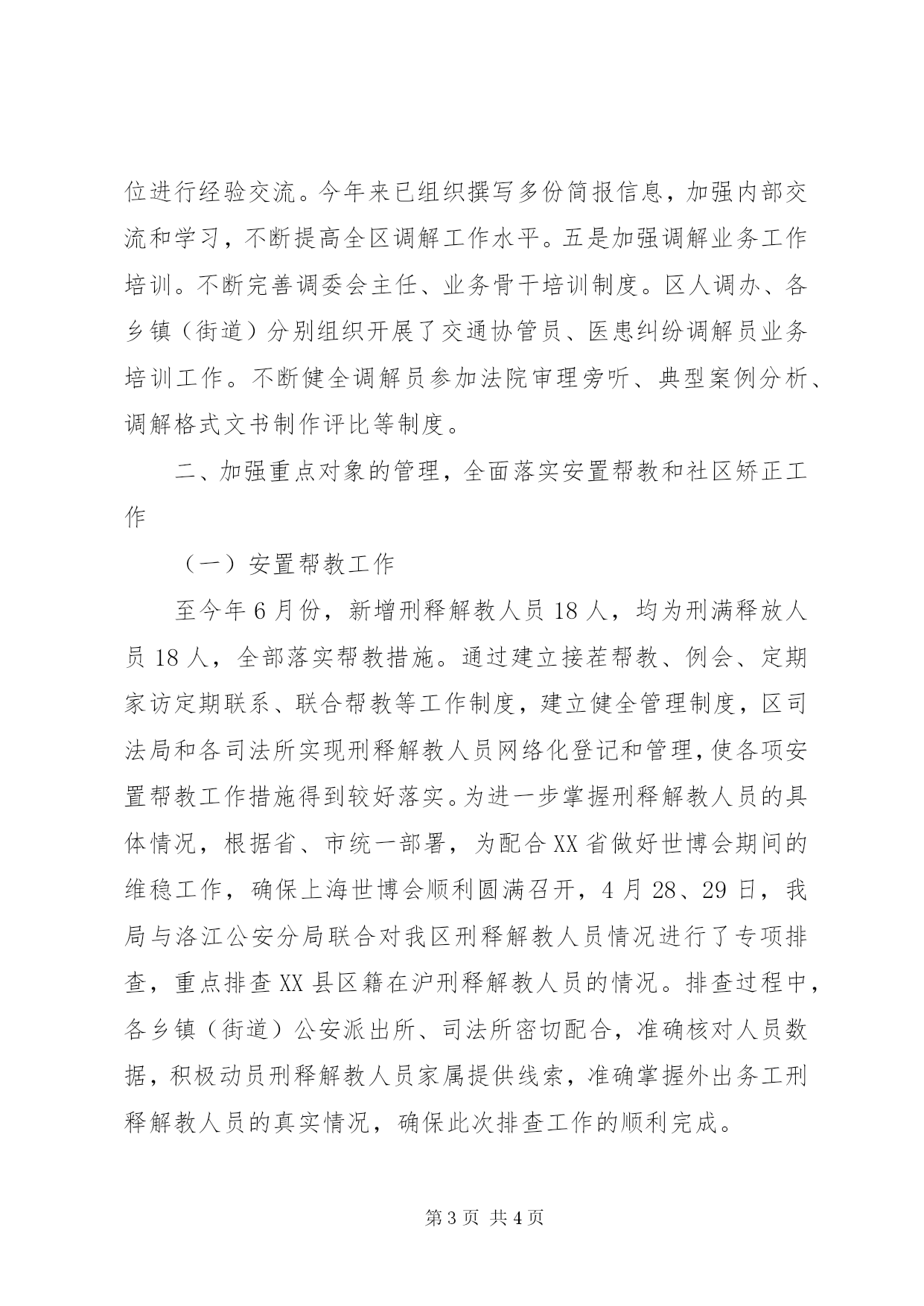 位进行经验交流。今年来已组织撰写多份简报信息，加强内部交流和学习，不断提高全区调解工作水平。五是加强调解业务工作培训。不断完善调委会主任、业务骨干培训制度。区人调办、各乡镇（街道）分别组织开展了交通协管员、医患纠纷调解员业务培训工作。不断健全调解员参加法院审理旁听、典型案例分析、调解格式文书制作评比等制度。

二、加强重点对象的管理，全面落实安置帮教和社区矫正工作

（一）安置帮教工作

至今年6月份，新增刑释解教人员18人，均为刑满释放人员18人，全部落实帮教措施。通过建立接茬帮教、例会、定期家访定期联系、联合帮教等工作制度，建立健全管理制度，区司法局和各司法所实现刑释解教人员网络化登记和管理，使各项安置帮教工作措施得到较好落实。为进一步掌握刑释解教人员的具体情况，根据省、市统一部署，为配合XX省做好世博会期间的维稳工作，确保上海世博会顺利圆满召开，4月28、29日，我局与洛江公安分局联合对我区刑释解教人员情况进行了专项排查，重点排查XX县区籍在沪刑释解教人员的情况。排查过程中，各乡镇（街道）公安派出所、司法所密切配合，准确核对人员数据，积极动员刑释解教人员家属提供线索，准确掌握外出务工刑释解教人员的真实情况，确保此次排查工作的顺利完成。

第3页 共4页